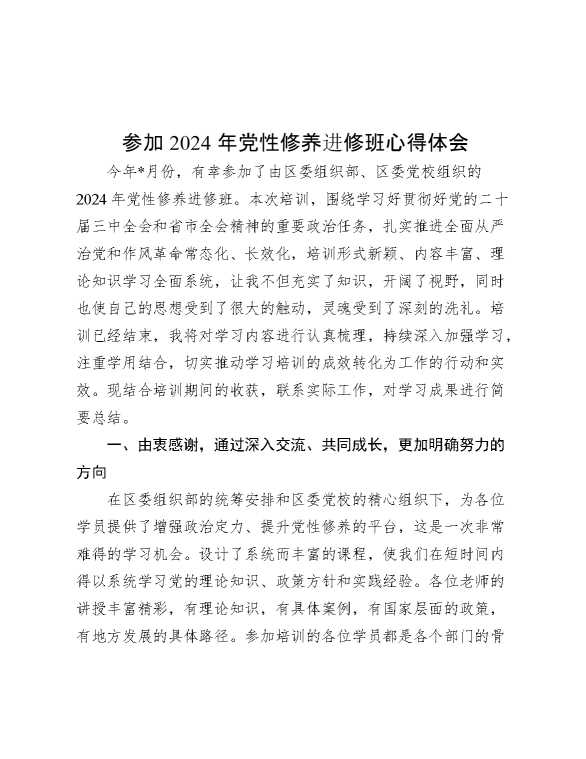 参加 2024 年党性修养进修班心得体会

今年*月份，有幸参加了由区委组织部、区委党校组织的 2024 年党性修养进修班。本次培训，围绕学习好贯彻好党的二十届三中全会和省市全会精神的重要政治任务，扎实推进全面从严治党和作风革命常态化、长效化，培训形式新颖、内容丰富、理论知识学习全面系统，让我不但充实了知识，开阔了视野，同时也使自己的思想受到了很大的触动，灵魂受到了深刻的洗礼。培训已经结束，我将对学习内容进行认真梳理，持续深入加强学习，注重学用结合，切实推动学习培训的成效转化为工作的行动和实效。现结合培训期间的收获，联系实际工作，对学习成果进行简要总结。

一、由衷感谢，通过深入交流、共同成长，更加明确努力的方向

在区委组织部的统筹安排和区委党校的精心组织下，为各位学员提供了增强政治定力、提升党性修养的平台，这是一次非常难得的学习机会。设计了系统而丰富的课程，使我们在短时间内得以系统学习党的理论知识、政策方针和实践经验。各位老师的讲授丰富精彩，有理论知识，有具体案例，有国家层面的政策，有地方发展的具体路径。参加培训的各位学员都是各个部门的骨